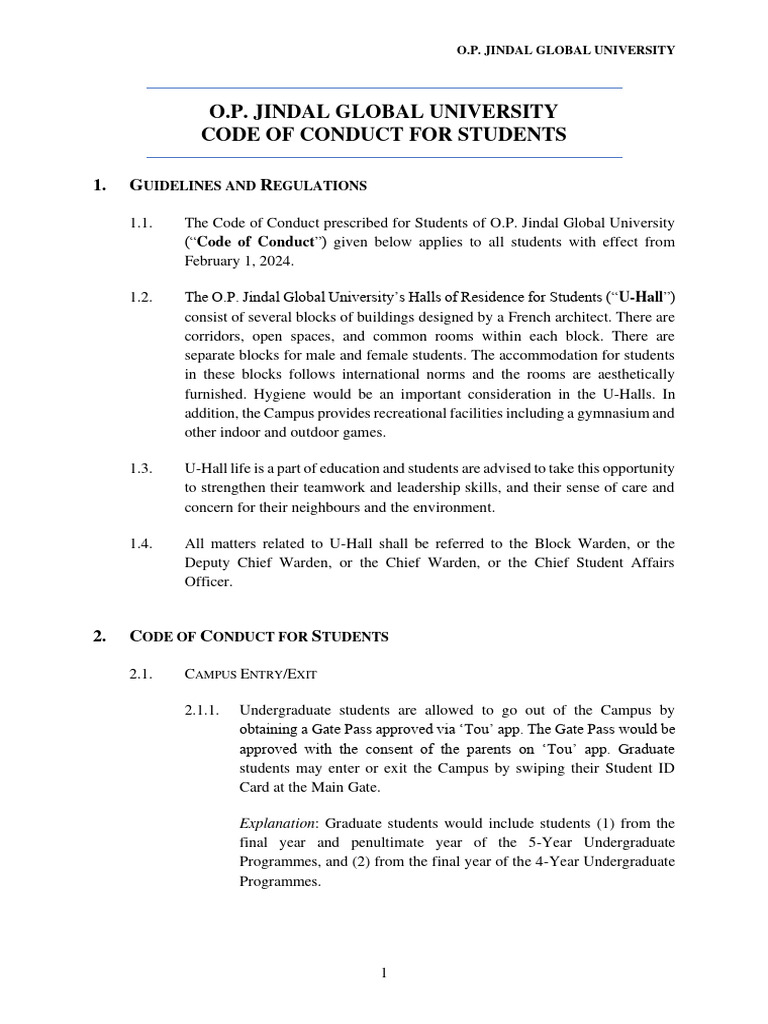 O.P. JINDAL GLOBAL UNIVERSITY

O.P. JINDAL GLOBAL UNIVERSITY
CODE OF CONDUCT FOR STUDENTS

1. GUIDELINES AND REGULATIONS

1.1. The Code of Conduct prescribed for Students of O.P. Jindal Global University ("Code of Conduct") given below applies to all students with effect from February 1, 2024.

1.2. The O.P. Jindal Global University's Halls of Residence for Students ("U-Hall") consist of several blocks of buildings designed by a French architect. There are corridors, open spaces, and common rooms within each block. There are separate blocks for male and female students. The accommodation for students in these blocks follows international norms and the rooms are aesthetically furnished. Hygiene would be an important consideration in the U-Halls. In addition, the Campus provides recreational facilities including a gymnasium and other indoor and outdoor games.

1.3. U-Hall life is a part of education and students are advised to take this opportunity to strengthen their teamwork and leadership skills, and their sense of care and concern for their neighbours and the environment.

1.4. All matters related to U-Hall shall be referred to the Block Warden, or the Deputy Chief Warden, or the Chief Warden, or the Chief Student Affairs Officer.

2. CODE OF CONDUCT FOR STUDENTS

2.1. CAMPUS ENTRY/EXIT

2.1.1. Undergraduate students are allowed to go out of the Campus by obtaining a Gate Pass approved via 'Tou' app. The Gate Pass would be approved with the consent of the parents on 'Tou' app. Graduate students may enter or exit the Campus by swiping their Student ID Card at the Main Gate.

Explanation: Graduate students would include students (1) from the final year and penultimate year of the 5-Year Undergraduate Programmes, and (2) from the final year of the 4-Year Undergraduate Programmes.

1